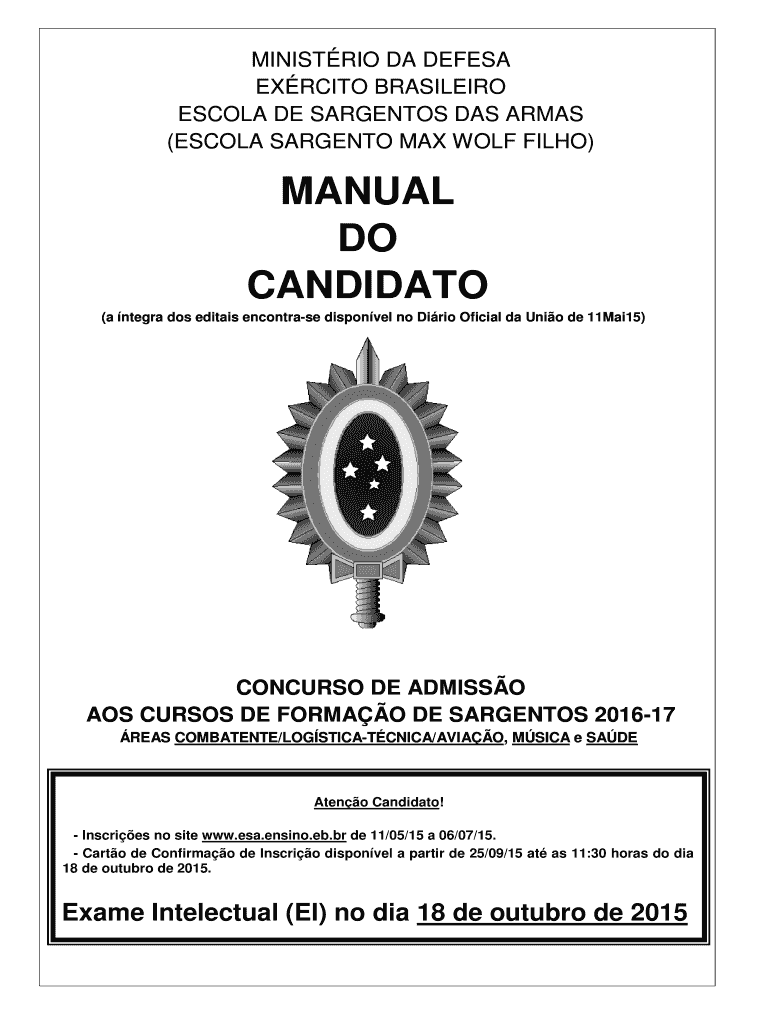 MINISTÉRIO DA DEFESA
EXÉRCITO BRASILEIRO
ESCOLA DE SARGENTOS DAS ARMAS
(ESCOLA SARGENTO MAX WOLF FILHO)

MANUAL
DO
CANDIDATO

(a íntegra dos editais encontra-se disponível no Diário Oficial da União de 11Mai15)

CONCURSO DE ADMISSÃO
AOS CURSOS DE FORMAÇÃO DE SARGENTOS 2016-17
ÁREAS COMBATENTE/LOGÍSTICA-TÉCNICA/AVIAÇÃO, MÚSICA e SAÚDE

Atenção Candidato!

- Inscrições no site www.esa.ensino.eb.br de 11/05/15 a 06/07/15.
- Cartão de Confirmação de Inscrição disponível a partir de 25/09/15 até as 11:30 horas do dia 18 de outubro de 2015.

Exame Intelectual (EI) no dia 18 de outubro de 2015